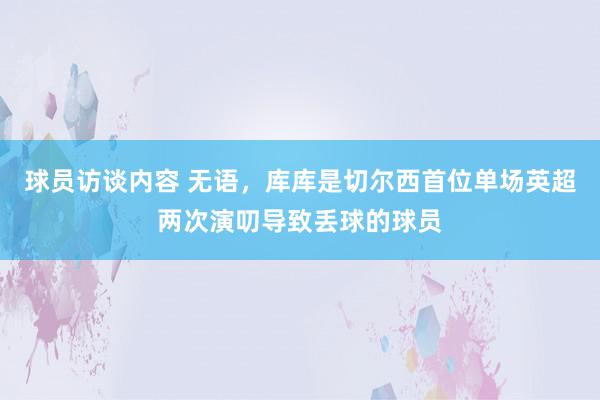 球员访谈内容 无语，库库是切尔西首位单场英超两次演叨导致丢球的球员